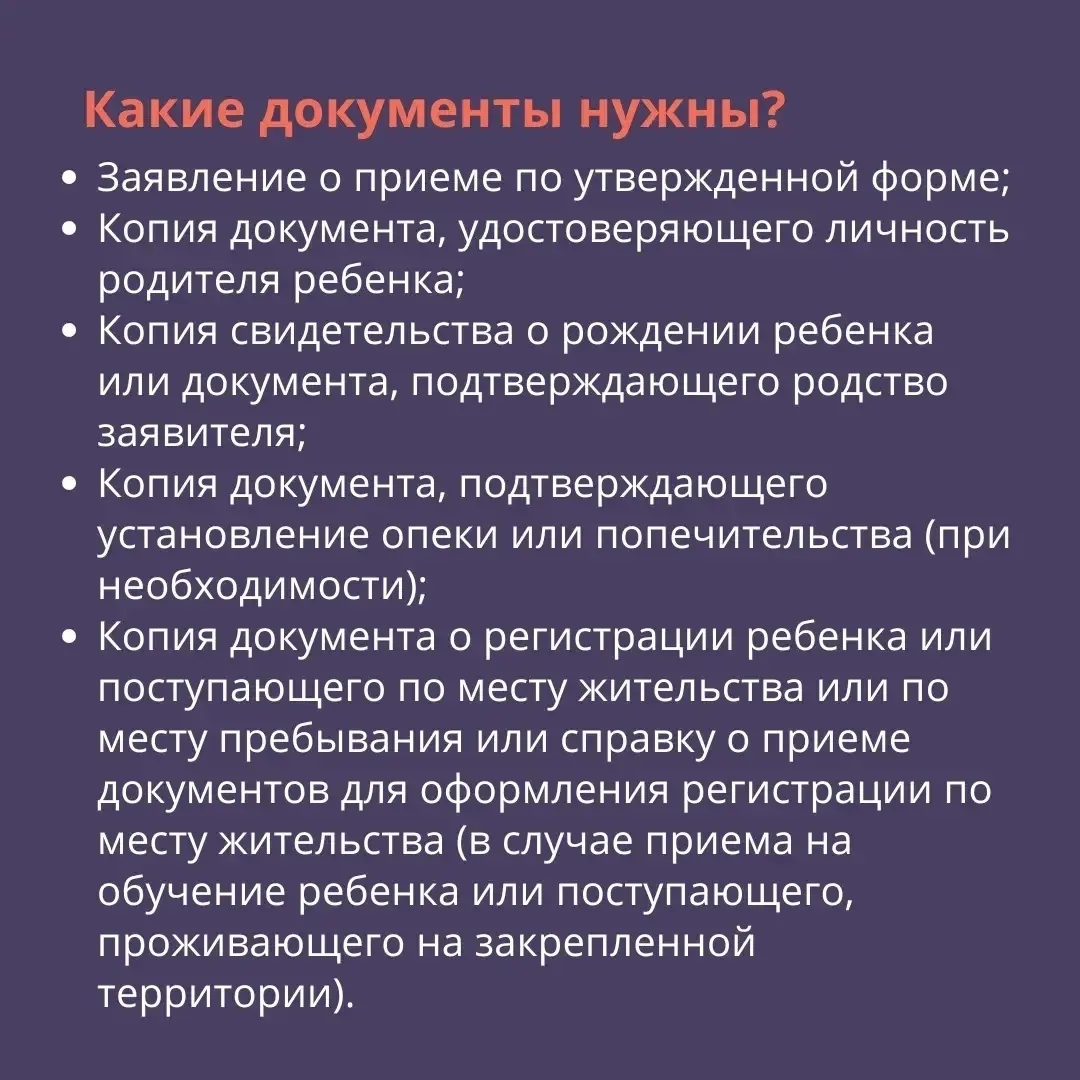 Какие документы нужны?

• Заявление о приеме по утвержденной форме;
• Копия документа, удостоверяющего личность родителя ребенка;
• Копия свидетельства о рождении ребенка или документа, подтверждающего родство заявителя;
• Копия документа, подтверждающего установление опеки или попечительства (при необходимости);
• Копия документа о регистрации ребенка или поступающего по месту жительства или по месту пребывания или справку о приеме документов для оформления регистрации по месту жительства (в случае приема на обучение ребенка или поступающего, проживающего на закрепленной территории).